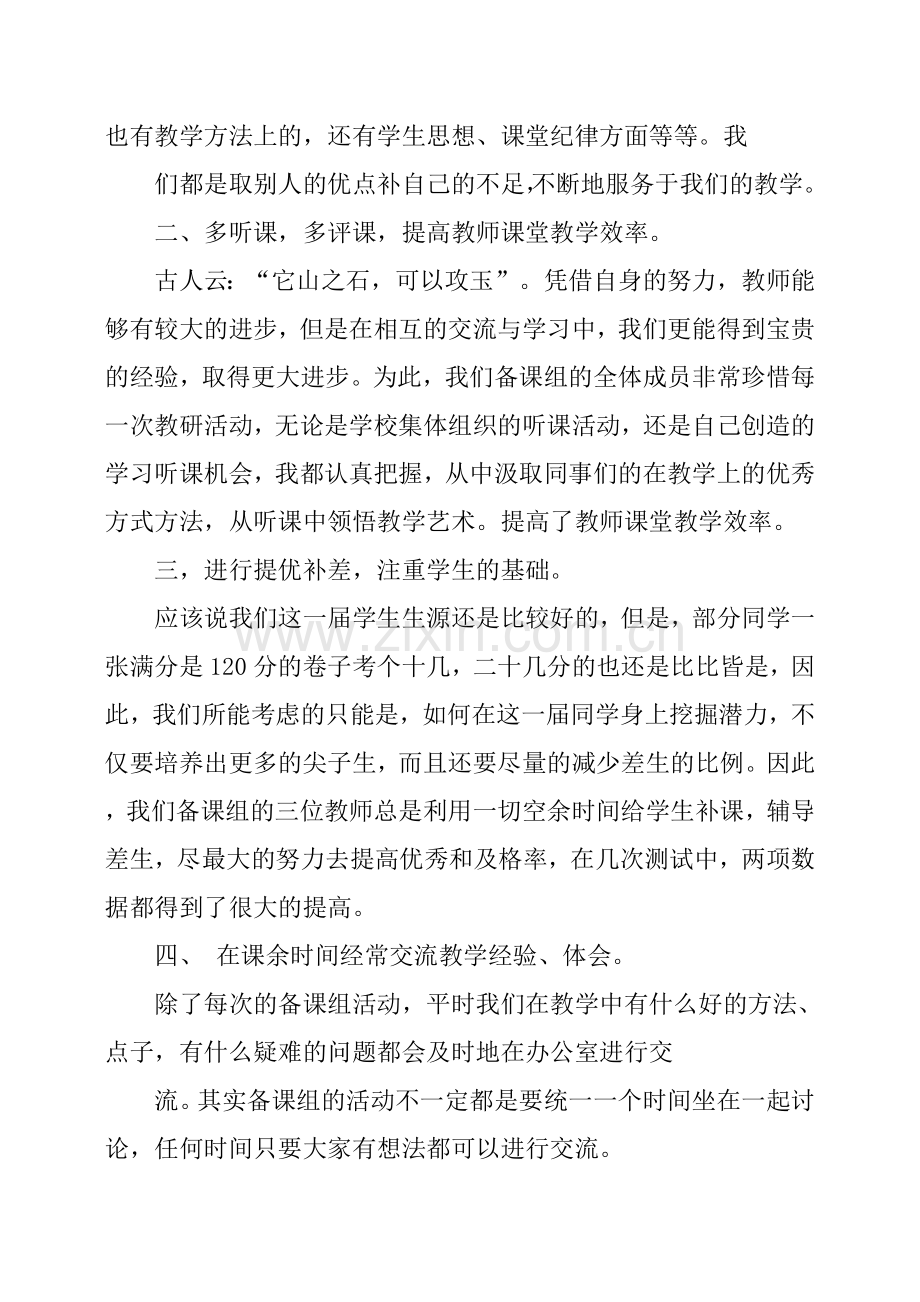 也有教学方法上的，还有学生思想、课堂纪律方面等等。我

们都是取别人的优点补自己的不足,不断地服务于我们的教学。

二、多听课，多评课，提高教师课堂教学效率。

古人云：“它山之石，可以攻玉”。凭借自身的努力，教师能够有较大的进步，但是在相互的交流与学习中，我们更能得到宝贵的经验，取得更大进步。为此，我们备课组的全体成员非常珍惜每一次教研活动，无论是学校集体组织的听课活动，还是自己创造的学习听课机会，我都认真把握，从中汲取同事们的在教学上的优秀方式方法，从听课中领悟教学艺术。提高了教师课堂教学效率。

三，进行提优补差，注重学生的基础。

应该说我们这一届学生生源还是比较好的，但是，部分同学一张满分是120分的卷子考个十几，二十几分的也还是比比皆是，因此，我们所能考虑的只能是，如何在这一届同学身上挖掘潜力，不仅要培养出更多的尖子生，而且还要尽量的减少差生的比例。因此，我们备课组的三位教师总是利用一切空余时间给学生补课，辅导差生，尽最大的努力去提高优秀和及格率，在几次测试中，两项数据都得到了很大的提高。

四、 在课余时间经常交流教学经验、体会。

除了每次的备课组活动，平时我们在教学中有什么好的方法、点子，有什么疑难的问题都会及时地在办公室进行交

流。其实备课组的活动不一定都是要统一一个时间坐在一起讨论，任何时间只要大家有想法都可以进行交流。

www.zixin.com.cn